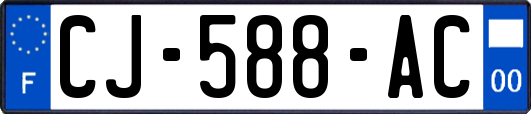 F
CJ-588-AC
00